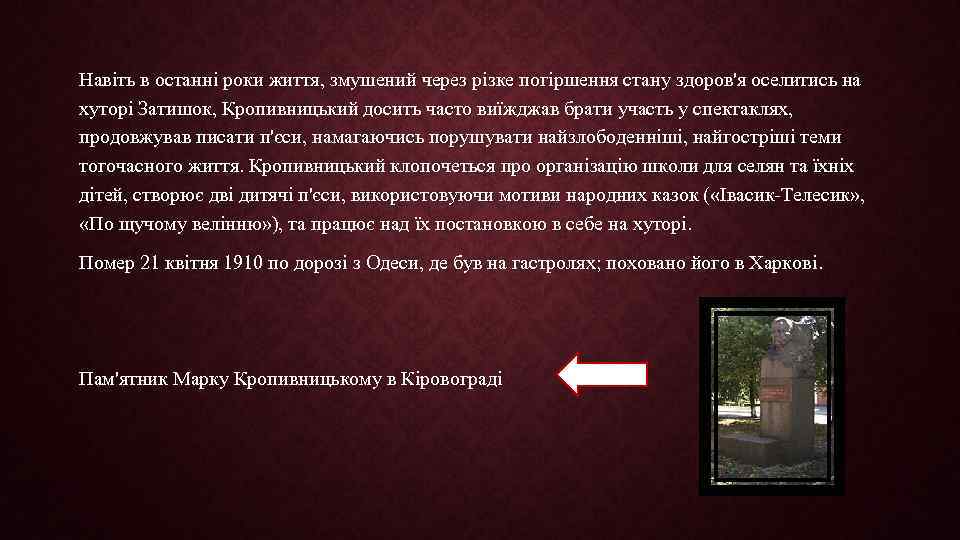 Навіть в останні роки життя, змушений через різке погіршення стану здоров'я оселитись на хуторі Затишок, Кропивницький досить часто виїжджав брати участь у спектаклях, продовжував писати п'єси, намагаючись порушувати найзлободенніші, найгостріші теми тогочасного життя. Кропивницький клопочеться про організацію школи для селян та їхніх дітей, створює дві дитячі п'єси, використовуючи мотиви народних казок («Івасик-Телесик», «По щучому велінню»), та працює над їх постановкою в себе на хуторі.

Помер 21 квітня 1910 по дорозі з Одеси, де був на гастролях; поховано його в Харкові.

Пам'ятник Марку Кропивницькому в Кіровограді